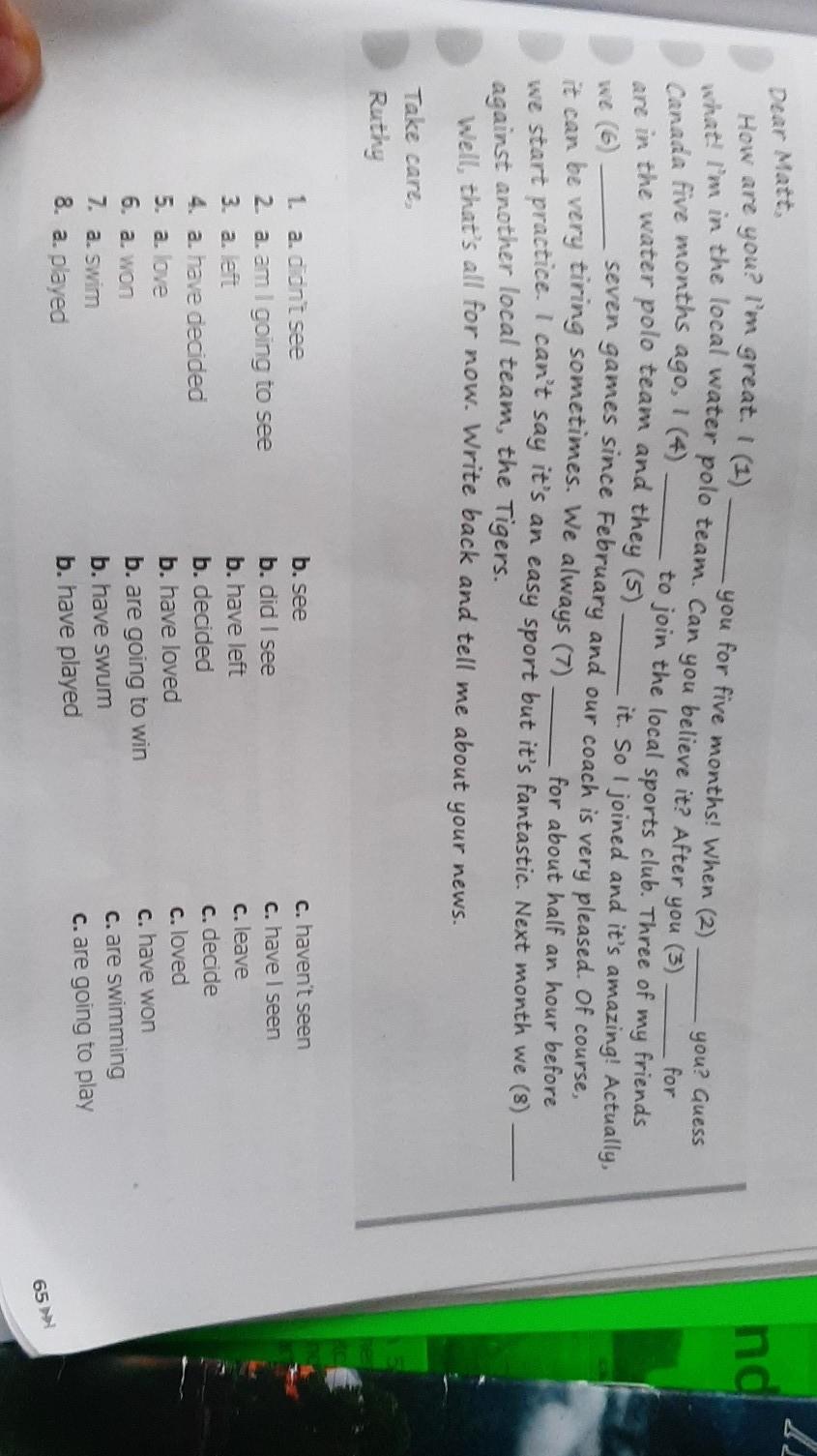 Dear Matt,

How are you? I'm great. I (1) ____ you for five months! When (2) ____ you? Guess what! I'm in the local water polo team. Can you believe it? After you (3) ____ for Canada five months ago, I (4) ____ to join the local sports club. Three of my friends are in the water polo team and they (5) ____ it. So I joined and it's amazing! Actually, we (6) ____ seven games since February and our coach is very pleased. Of course, it can be very tiring sometimes. We always (7) ____ for about half an hour before we start practice. I can't say it's an easy sport but it's fantastic. Next month we (8) ____ against another local team, the Tigers.

Well, that's all for now. Write back and tell me about your news.

Take care,
Ruthy

1. a. didn't see b. see c. haven't seen
2. a. am I going to see b. did I see c. have I seen
3. a. left b. have left c. leave
4. a. have decided b. decided c. decide
5. a. love b. have loved c. loved
6. a. won b. are going to win c. have won
7. a. swim b. have swum c. are swimming
8. a. played b. have played c. are going to play

65